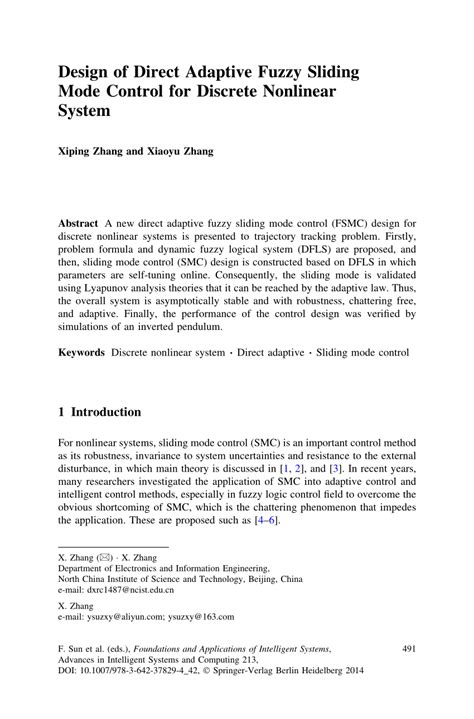 Design of Direct Adaptive Fuzzy Sliding Mode Control for Discrete Nonlinear System

Xiping Zhang and Xiaoyu Zhang

Abstract A new direct adaptive fuzzy sliding mode control (FSMC) design for discrete nonlinear systems is presented to trajectory tracking problem. Firstly, problem formula and dynamic fuzzy logical system (DFLS) are proposed, and then, sliding mode control (SMC) design is constructed based on DFLS in which parameters are self-tuning online. Consequently, the sliding mode is validated using Lyapunov analysis theories that it can be reached by the adaptive law. Thus, the overall system is asymptotically stable and with robustness, chattering free, and adaptive. Finally, the performance of the control design was verified by simulations of an inverted pendulum.

Keywords Discrete nonlinear system · Direct adaptive · Sliding mode control

1 Introduction

For nonlinear systems, sliding mode control (SMC) is an important control method as its robustness, invariance to system uncertainties and resistance to the external disturbance, in which main theory is discussed in [1, 2], and [3]. In recent years, many researchers investigated the application of SMC into adaptive control and intelligent control methods, especially in fuzzy logic control field to overcome the obvious shortcoming of SMC, which is the chattering phenomenon that impedes the application. These are proposed such as [4–6].

X. Zhang (✉) · X. Zhang
Department of Electronics and Information Engineering,
North China Institute of Science and Technology, Beijing, China
e-mail: dxrc1487@ncist.edu.cn

X. Zhang
e-mail: ysuzxy@aliyun.com; ysuzxy@163.com

F. Sun et al. (eds.), Foundations and Applications of Intelligent Systems, Advances in Intelligent Systems and Computing 213, DOI: 10.1007/978-3-642-37829-4_42, © Springer-Verlag Berlin Heidelberg 2014

491